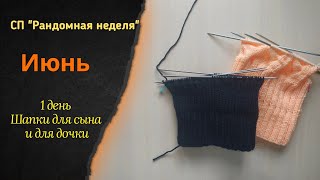 СП "Рандомная неделя"

Июнь

1 день
Шапки для сына
и для дочки